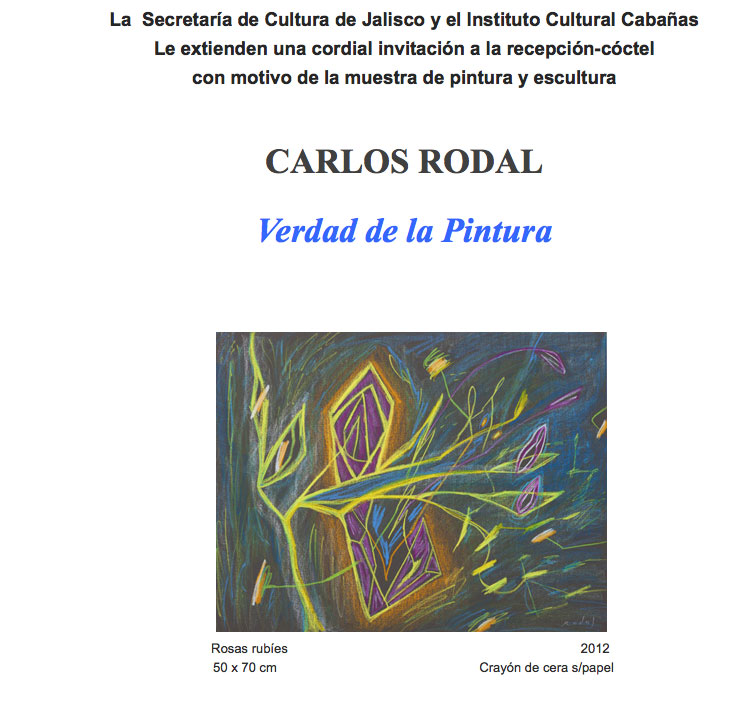 La Secretaría de Cultura de Jalisco y el Instituto Cultural Cabañas
Le extienden una cordial invitación a la recepción-cóctel
con motivo de la muestra de pintura y escultura

CARLOS RODAL

Verdad de la Pintura

Rosas rubíes
50 x 70 cm

2012
Crayón de cera s/papel